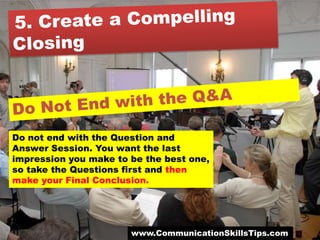 5. Create a Compelling Closing

Do Not End with the Q&A

Do not end with the Question and Answer Session. You want the last impression you make to be the best one, so take the Questions first and then make your Final Conclusion.

www.CommunicationSkillsTips.com